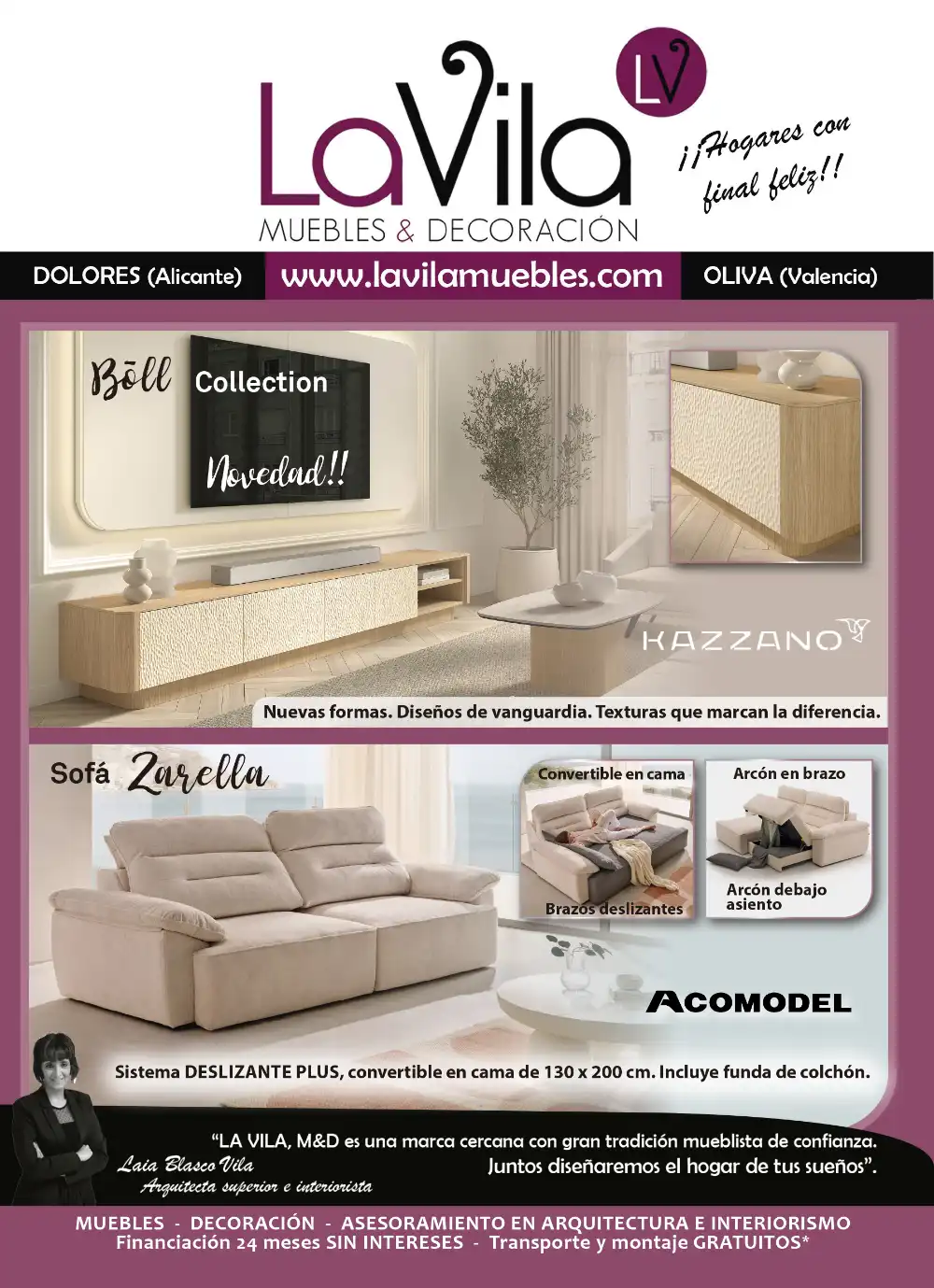 LaVila

LV

MUEBLES & DECORACIÓN

¡¡Hogares con final feliz!!

DOLORES (Alicante)

www.lavilamuebles.com

OLIVA (Valencia)

Bōll Collection

Novedad!!

KAZZANO

Nuevas formas. Diseños de vanguardia. Texturas que marcan la diferencia.

Sofá Zarella

Convertible en cama

Brazos deslizantes

Arcón en brazo

Arcón debajo asiento

ACOMODEL

Sistema DESLIZANTE PLUS, convertible en cama de 130 x 200 cm. Incluye funda de colchón.

"LA VILA, M&D es una marca cercana con gran tradición mueblista de confianza. Juntos diseñaremos el hogar de tus sueños".

Laia Blasco Vila
Arquitecta superior e interiorista

MUEBLES - DECORACIÓN - ASESORAMIENTO EN ARQUITECTURA E INTERIORISMO
Financiación 24 meses SIN INTERESES - Transporte y montaje GRATUITOS*